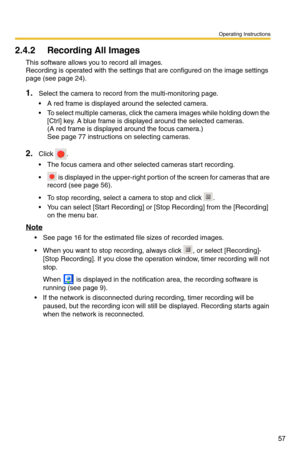 Operating Instructions

2.4.2 Recording All Images

This software allows you to record all images.
Recording is operated with the settings that are configured on the image settings page (see page 24).

1. Select the camera to record from the multi-monitoring page.
• A red frame is displayed around the selected camera.
• To select multiple cameras, click the camera images while holding down the [Ctrl] key. A blue frame is displayed around the selected cameras.
(A red frame is displayed around the focus camera.)
See page 77 instructions on selecting cameras.

2. Click .
• The focus camera and other selected cameras start recording.
• is displayed in the upper-right portion of the screen for cameras that are record (see page 56).
• To stop recording, select a camera to stop and click .
• You can select [Start Recording] or [Stop Recording] from the [Recording] on the menu bar.

Note
• See page 16 for the estimated file sizes of recorded images.
• When you want to stop recording, always click , or select [Recording]-[Stop Recording]. If you close the operation window, timer recording will not stop.
When is displayed in the notification area, the recording software is running (see page 9).
• If the network is disconnected during recording, timer recording will be paused, but the recording icon will still be displayed. Recording starts again when the network is reconnected.

57